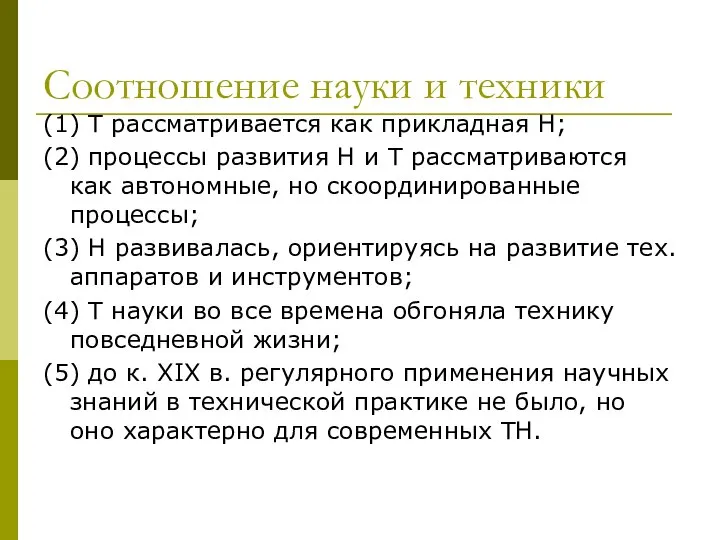 Соотношение науки и техники

(1) Т рассматривается как прикладная Н;

(2) процессы развития Н и Т рассматриваются как автономные, но скоординированные процессы;

(3) Н развивалась, ориентируясь на развитие тех. аппаратов и инструментов;

(4) Т науки во все времена обгоняла технику повседневной жизни;

(5) до к. XIX в. регулярного применения научных знаний в технической практике не было, но оно характерно для современных ТН.